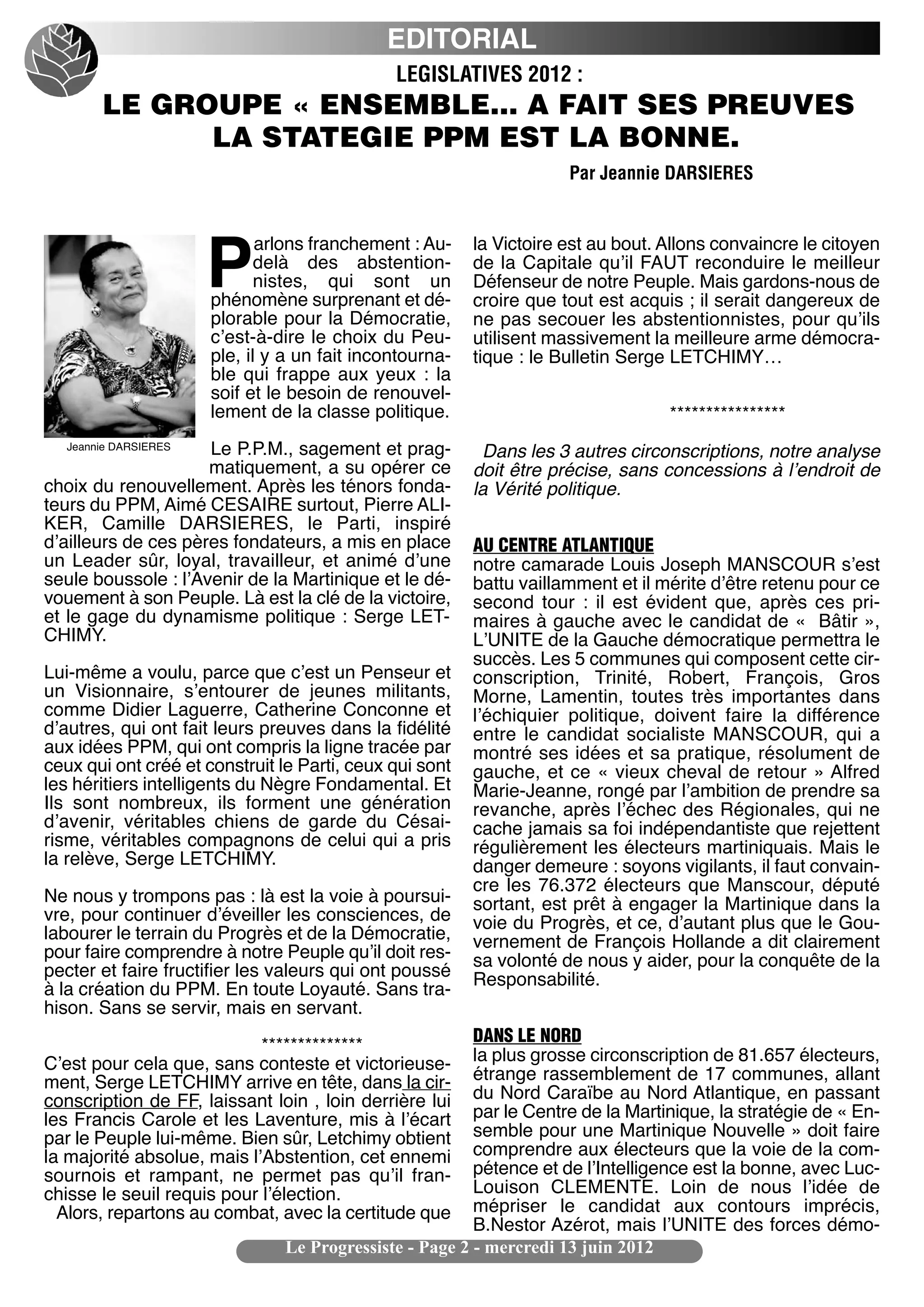 EDITORIAL

LEGISLATIVES 2012 :

LE GROUPE « ENSEMBLE... A FAIT SES PREUVES LA STATEGIE PPM EST LA BONNE.

Par Jeannie DARSIERES

Jeannie DARSIERES

Parlons franchement : Au-delà des abstentionnistes, qui sont un phénomène surprenant et déplorable pour la Démocratie, c'est-à-dire le choix du Peuple, il y a un fait incontournable qui frappe aux yeux : la soif et le besoin de renouvellement de la classe politique.

Le P.P.M., sagement et pragmatiquement, a su opérer ce choix du renouvellement. Après les ténors fondateurs du PPM, Aimé CESAIRE surtout, Pierre ALIKER, Camille DARSIERES, le Parti, inspiré d'ailleurs de ces pères fondateurs, a mis en place un Leader sûr, loyal, travailleur, et animé d'une seule boussole : l'Avenir de la Martinique et le dévouement à son Peuple. Là est la clé de la victoire, et le gage du dynamisme politique : Serge LETCHIMY.

Lui-même a voulu, parce que c'est un Penseur et un Visionnaire, s'entourer de jeunes militants, comme Didier Laguerre, Catherine Conconne et d'autres, qui ont fait leurs preuves dans la fidélité aux idées PPM, qui ont compris la ligne tracée par ceux qui ont créé et construit le Parti, ceux qui sont les héritiers intelligents du Nègre Fondamental. Et Ils sont nombreux, ils forment une génération d'avenir, véritables chiens de garde du Césairisme, véritables compagnons de celui qui a pris la relève, Serge LETCHIMY.

Ne nous y trompons pas : là est la voie à poursuivre, pour continuer d'éveiller les consciences, de labourer le terrain du Progrès et de la Démocratie, pour faire comprendre à notre Peuple qu'il doit respecter et faire fructifier les valeurs qui ont poussé à la création du PPM. En toute Loyauté. Sans trahison. Sans se servir, mais en servant.

**************

C'est pour cela que, sans conteste et victorieusement, Serge LETCHIMY arrive en tête, dans la circonscription de FF, laissant loin , loin derrière lui les Francis Carole et les Laventure, mis à l'écart par le Peuple lui-même. Bien sûr, Letchimy obtient la majorité absolue, mais l'Abstention, cet ennemi sournois et rampant, ne permet pas qu'il franchisse le seuil requis pour l'élection.

Alors, repartons au combat, avec la certitude que la Victoire est au bout. Allons convaincre le citoyen de la Capitale qu'il FAUT reconduire le meilleur Défenseur de notre Peuple. Mais gardons-nous de croire que tout est acquis ; il serait dangereux de ne pas secouer les abstentionnistes, pour qu'ils utilisent massivement la meilleure arme démocratique : le Bulletin Serge LETCHIMY…

****************

Dans les 3 autres circonscriptions, notre analyse doit être précise, sans concessions à l'endroit de la Vérité politique.

AU CENTRE ATLANTIQUE
notre camarade Louis Joseph MANSCOUR s'est battu vaillamment et il mérite d'être retenu pour ce second tour : il est évident que, après ces primaires à gauche avec le candidat de « Bâtir », L'UNITE de la Gauche démocratique permettra le succès. Les 5 communes qui composent cette circonscription, Trinité, Robert, François, Gros Morne, Lamentin, toutes très importantes dans l'échiquier politique, doivent faire la différence entre le candidat socialiste MANSCOUR, qui a montré ses idées et sa pratique, résolument de gauche, et ce « vieux cheval de retour » Alfred Marie-Jeanne, rongé par l'ambition de prendre sa revanche, après l'échec des Régionales, qui ne cache jamais sa foi indépendantiste que rejettent régulièrement les électeurs martiniquais. Mais le danger demeure : soyons vigilants, il faut convaincre les 76.372 électeurs que Manscour, député sortant, est prêt à engager la Martinique dans la voie du Progrès, et ce, d'autant plus que le Gouvernement de François Hollande a dit clairement sa volonté de nous y aider, pour la conquête de la Responsabilité.

DANS LE NORD
la plus grosse circonscription de 81.657 électeurs, étrange rassemblement de 17 communes, allant du Nord Caraïbe au Nord Atlantique, en passant par le Centre de la Martinique, la stratégie de « Ensemble pour une Martinique Nouvelle » doit faire comprendre aux électeurs que la voie de la compétence et de l'Intelligence est la bonne, avec Luc-Louison CLEMENTE. Loin de nous l'idée de mépriser le candidat aux contours imprécis, B.Nestor Azérot, mais l'UNITE des forces démo-

Le Progressiste - Page 2 - mercredi 13 juin 2012